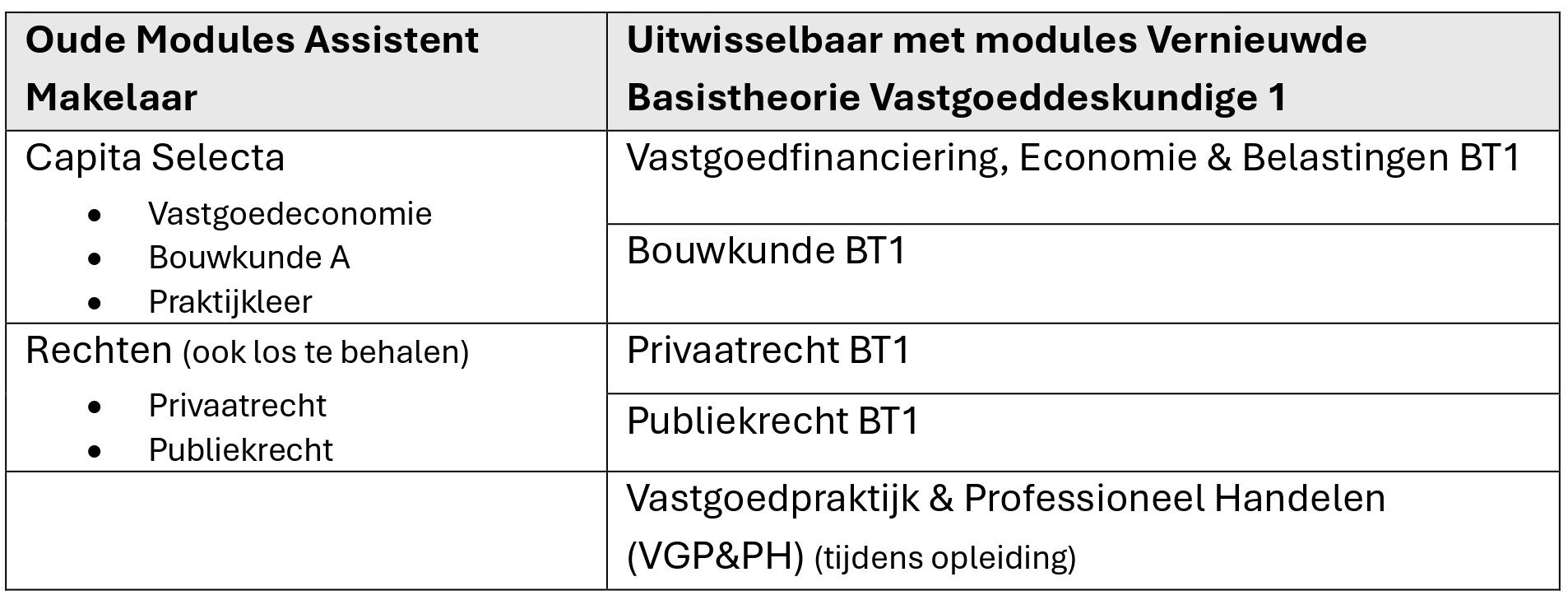 | Oude Modules Assistent Makelaar | Uitwisselbaar met modules Vernieuwde Basistheorie Vastgoeddeskundige 1 |
|---|---|
| Capita Selecta • Vastgoedeconomie • Bouwkunde A • Praktijkleer | Vastgoedfinanciering, Economie & Belastingen BT1 |
| | Bouwkunde BT1 |
| Rechten (ook los te behalen) • Privaatrecht • Publiekrecht | Privaatrecht BT1 |
| | Publiekrecht BT1 |
| | Vastgoedpraktijk & Professioneel Handelen (VGP&PH) (tijdens opleiding) |